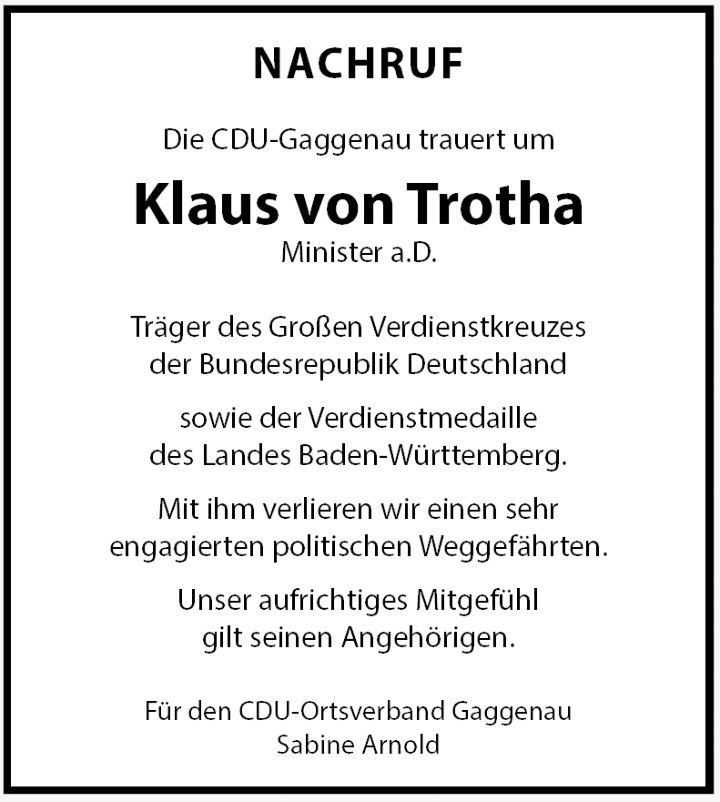 NACHRUF

Die CDU-Gaggenau trauert um

Klaus von Trotha
Minister a.D.

Träger des Großen Verdienstkreuzes der Bundesrepublik Deutschland

sowie der Verdienstmedaille des Landes Baden-Württemberg.

Mit ihm verlieren wir einen sehr engagierten politischen Weggefährten.

Unser aufrichtiges Mitgefühl gilt seinen Angehörigen.

Für den CDU-Ortsverband Gaggenau
Sabine Arnold